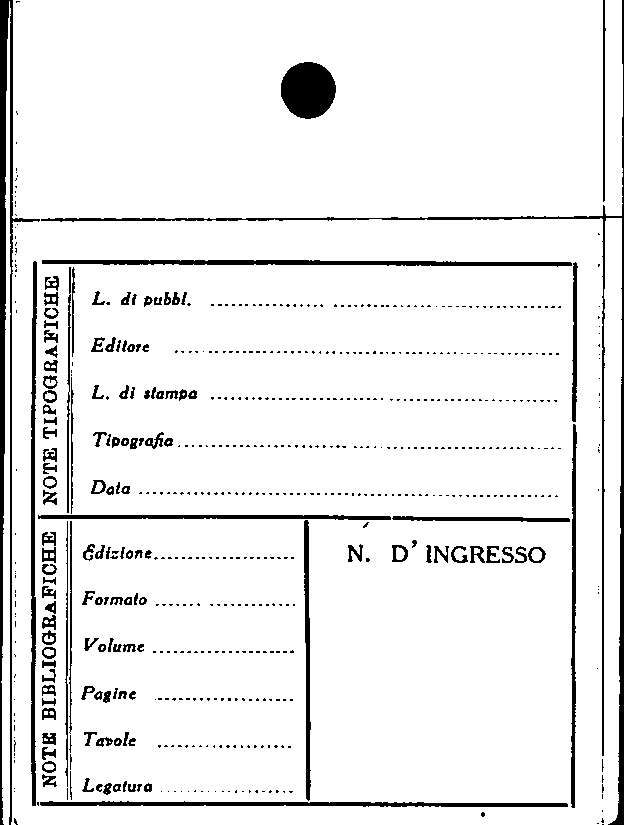 NOTE TIPOGRAFICHE

L. di pubbl. ____

Editore ____

L. di stampa ____

Tipografia ____

Data ____

NOTE BIBLIOGRAFICHE

Edizione ____

Formato ____

Volume ____

Pagine ____

Tavole ____

Legatura ____

N. D' INGRESSO